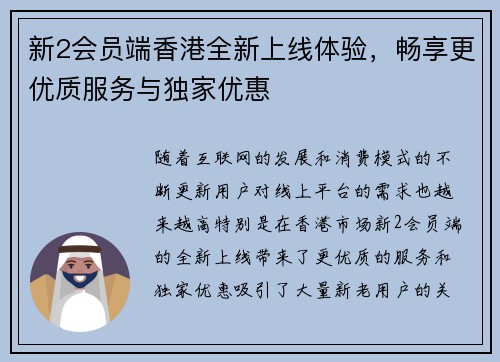 新2会员端香港全新上线体验，畅享更优质服务与独家优惠

随着互联网的发展和消费模式的不断更新用户对线上平台的需求也越来越高特别是在香港市场新2会员端的全新上线带来了更优质的服务和独家优惠吸引了大量新老用户的关